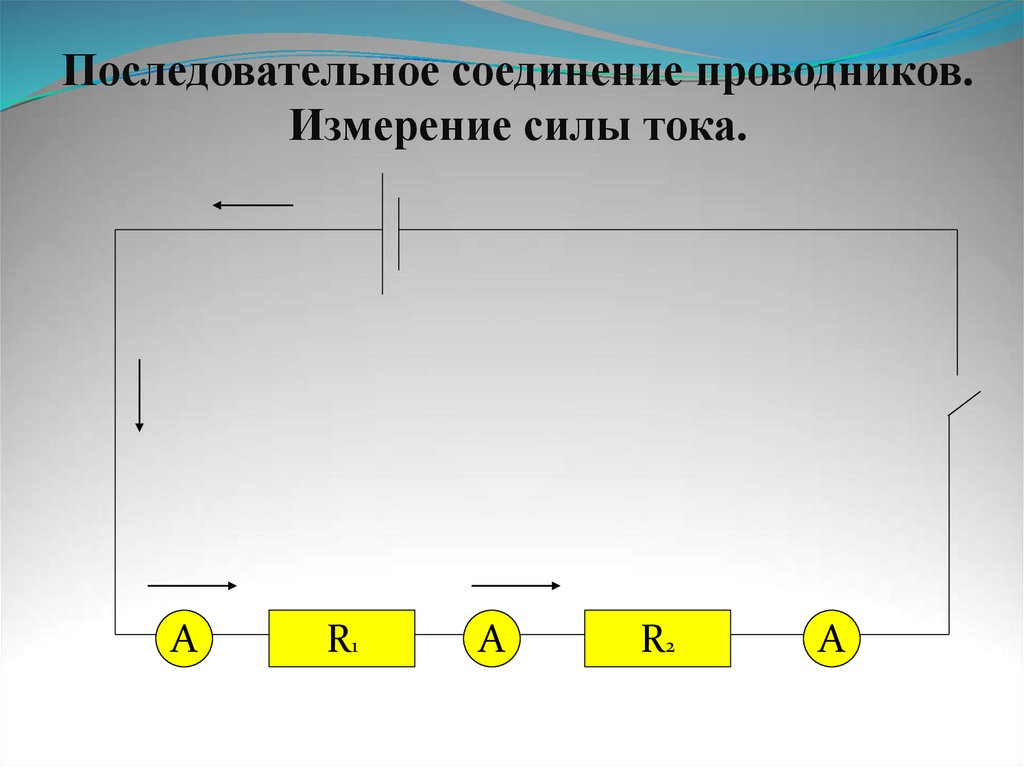 Последовательное соединение проводников.
Измерение силы тока.

A

$R_1$

A

$R_2$

A